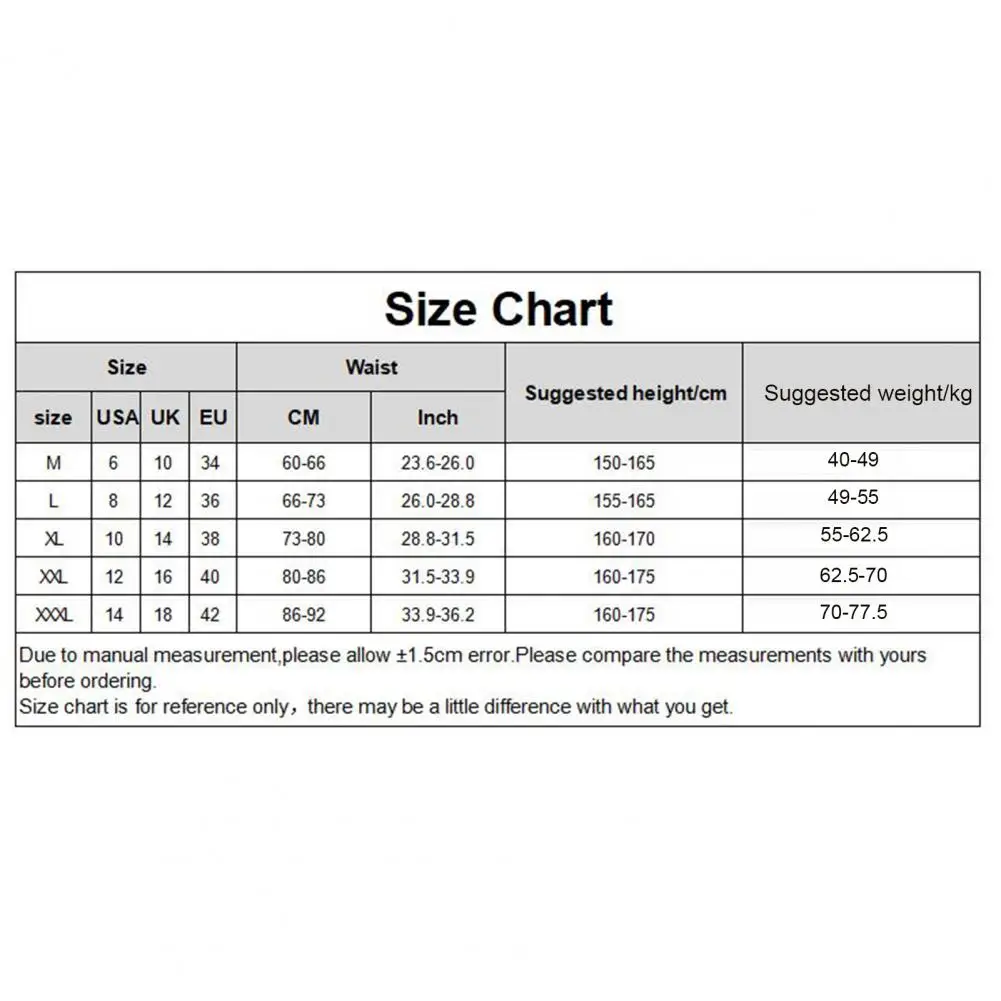 Size Chart

| Size | | | | Waist | | Suggested height/cm | Suggested weight/kg |
|---|---|---|---|---|---|---|---|
| size | USA | UK | EU | CM | Inch | | |
| M | 6 | 10 | 34 | 60-66 | 23.6-26.0 | 150-165 | 40-49 |
| L | 8 | 12 | 36 | 66-73 | 26.0-28.8 | 155-165 | 49-55 |
| XL | 10 | 14 | 38 | 73-80 | 28.8-31.5 | 160-170 | 55-62.5 |
| XXL | 12 | 16 | 40 | 80-86 | 31.5-33.9 | 160-175 | 62.5-70 |
| XXXL | 14 | 18 | 42 | 86-92 | 33.9-36.2 | 160-175 | 70-77.5 |

Due to manual measurement,please allow ±1.5cm error.Please compare the measurements with yours before ordering.
Size chart is for reference only，there may be a little difference with what you get.